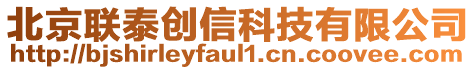 北京联泰创信科技有限公司
http://bjshirleyfaul1.cn.coovee.com